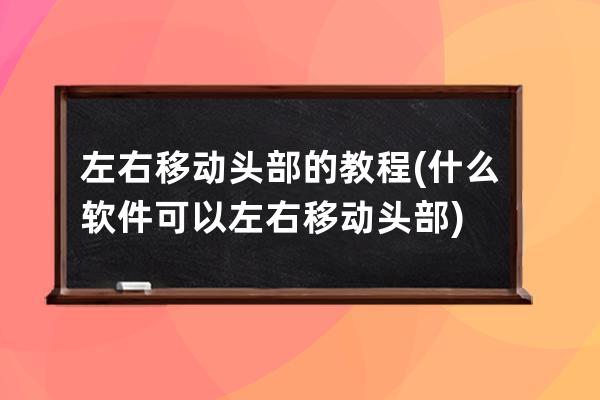 左右移动头部的教程(什么软件可以左右移动头部)